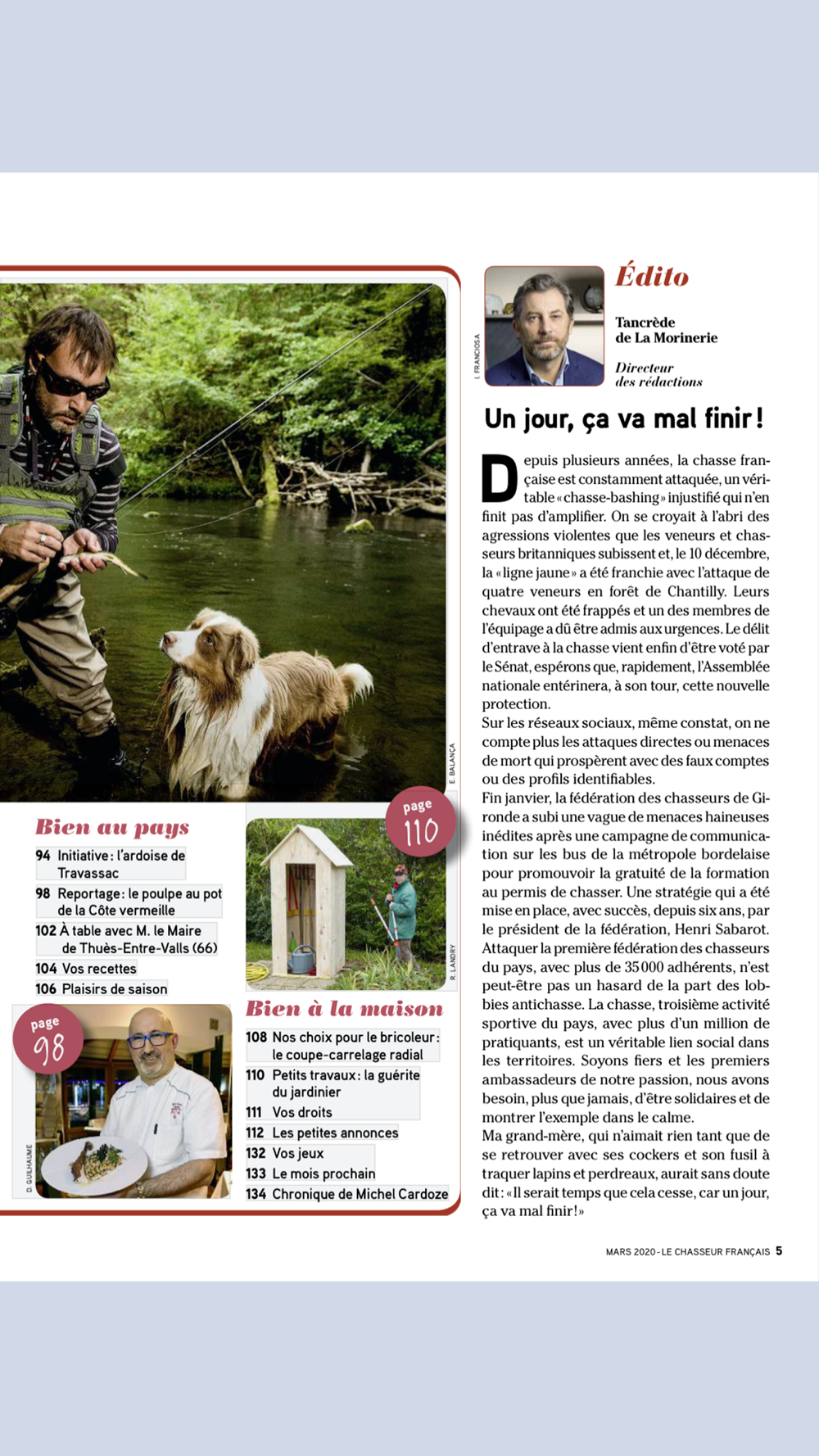 E. BALANÇA

Bien au pays

94 Initiative : l'ardoise de Travassac

98 Reportage : le poulpe au pot de la Côte vermeille

102 À table avec M. le Maire de Thuès-Entre-Valls (66)

104 Vos recettes

106 Plaisirs de saison

page 98

D. GUILHAUME

page 110

R. LANDRY

Bien à la maison

108 Nos choix pour le bricoleur : le coupe-carrelage radial

110 Petits travaux : la guérite du jardinier

111 Vos droits

112 Les petites annonces

132 Vos jeux

133 Le mois prochain

134 Chronique de Michel Cardoze

I. FRANCIOSA

Édito

Tancrède de La Morinerie

Directeur des rédactions

Un jour, ça va mal finir !

Depuis plusieurs années, la chasse française est constamment attaquée, un véritable « chasse-bashing » injustifié qui n'en finit pas d'amplifier. On se croyait à l'abri des agressions violentes que les veneurs et chasseurs britanniques subissent et, le 10 décembre, la « ligne jaune » a été franchie avec l'attaque de quatre veneurs en forêt de Chantilly. Leurs chevaux ont été frappés et un des membres de l'équipage a dû être admis aux urgences. Le délit d'entrave à la chasse vient enfin d'être voté par le Sénat, espérons que, rapidement, l'Assemblée nationale entérinera, à son tour, cette nouvelle protection.
Sur les réseaux sociaux, même constat, on ne compte plus les attaques directes ou menaces de mort qui prospèrent avec des faux comptes ou des profils identifiables.
Fin janvier, la fédération des chasseurs de Gironde a subi une vague de menaces haineuses inédites après une campagne de communication sur les bus de la métropole bordelaise pour promouvoir la gratuité de la formation au permis de chasser. Une stratégie qui a été mise en place, avec succès, depuis six ans, par le président de la fédération, Henri Sabarot. Attaquer la première fédération des chasseurs du pays, avec plus de 35 000 adhérents, n'est peut-être pas un hasard de la part des lobbies antichasse. La chasse, troisième activité sportive du pays, avec plus d'un million de pratiquants, est un véritable lien social dans les territoires. Soyons fiers et les premiers ambassadeurs de notre passion, nous avons besoin, plus que jamais, d'être solidaires et de montrer l'exemple dans le calme.
Ma grand-mère, qui n'aimait rien tant que de se retrouver avec ses cockers et son fusil à traquer lapins et perdreaux, aurait sans doute dit : « Il serait temps que cela cesse, car un jour, ça va mal finir ! »

MARS 2020 - LE CHASSEUR FRANÇAIS 5